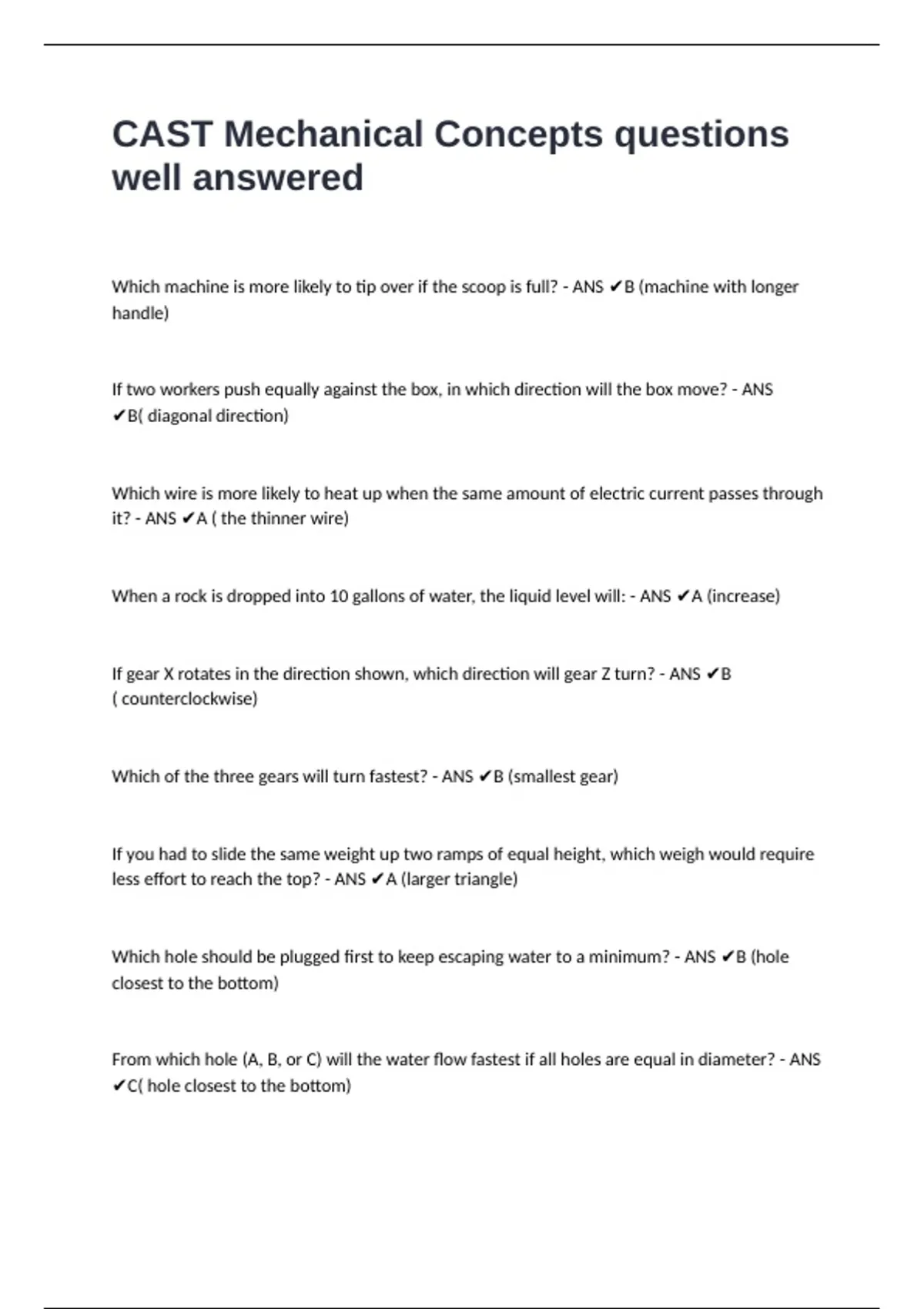 CAST Mechanical Concepts questions well answered

Which machine is more likely to tip over if the scoop is full? - ANS ✔B (machine with longer handle)

If two workers push equally against the box, in which direction will the box move? - ANS ✔B( diagonal direction)

Which wire is more likely to heat up when the same amount of electric current passes through it? - ANS ✔A ( the thinner wire)

When a rock is dropped into 10 gallons of water, the liquid level will: - ANS ✔A (increase)

If gear X rotates in the direction shown, which direction will gear Z turn? - ANS ✔B ( counterclockwise)

Which of the three gears will turn fastest? - ANS ✔B (smallest gear)

If you had to slide the same weight up two ramps of equal height, which weigh would require less effort to reach the top? - ANS ✔A (larger triangle)

Which hole should be plugged first to keep escaping water to a minimum? - ANS ✔B (hole closest to the bottom)

From which hole (A, B, or C) will the water flow fastest if all holes are equal in diameter? - ANS ✔C( hole closest to the bottom)